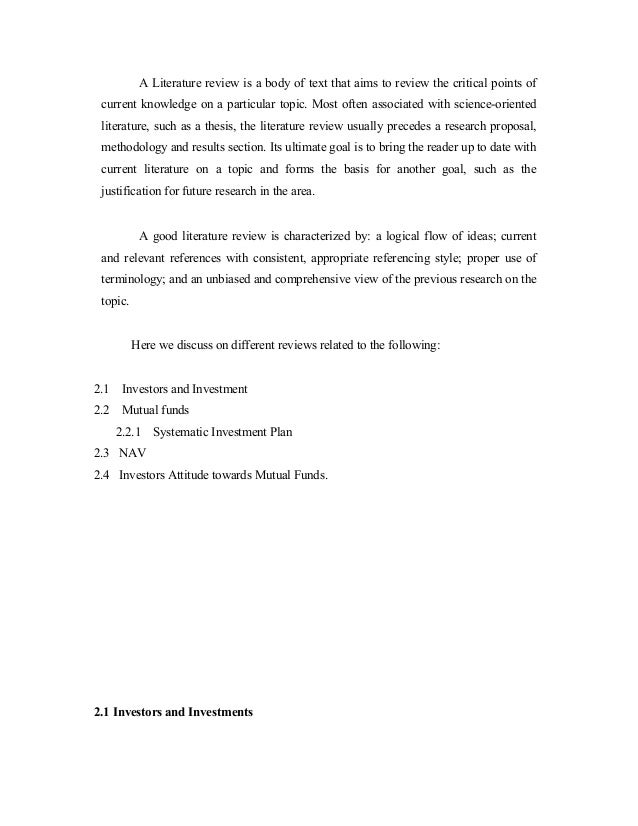 A Literature review is a body of text that aims to review the critical points of current knowledge on a particular topic. Most often associated with science-oriented literature, such as a thesis, the literature review usually precedes a research proposal, methodology and results section. Its ultimate goal is to bring the reader up to date with current literature on a topic and forms the basis for another goal, such as the justification for future research in the area.

A good literature review is characterized by: a logical flow of ideas; current and relevant references with consistent, appropriate referencing style; proper use of terminology; and an unbiased and comprehensive view of the previous research on the topic.

Here we discuss on different reviews related to the following:

2.1 Investors and Investment
2.2 Mutual funds
2.2.1 Systematic Investment Plan
2.3 NAV
2.4 Investors Attitude towards Mutual Funds.

2.1 Investors and Investments